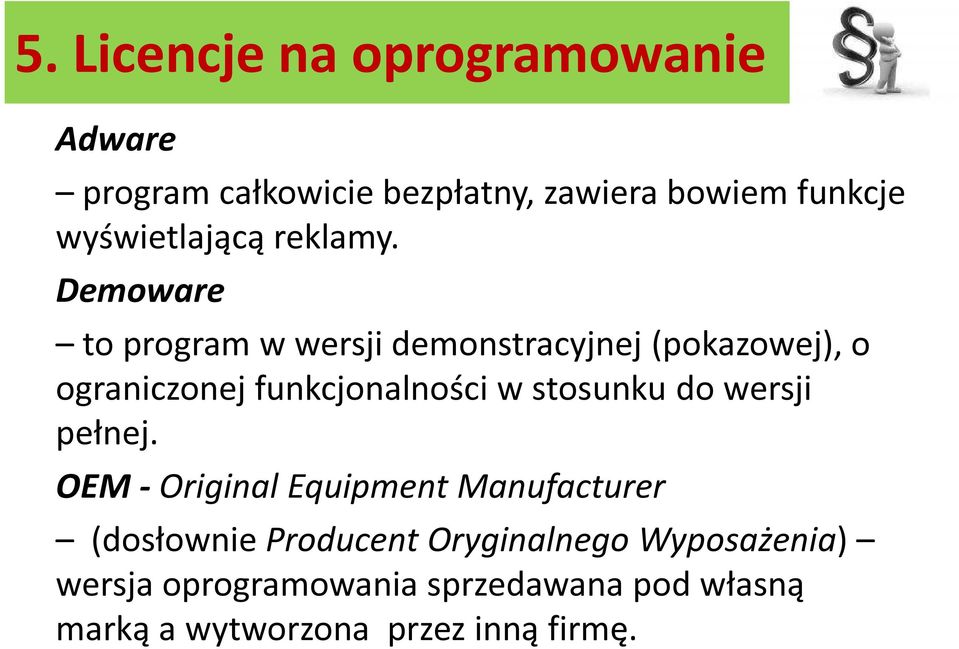 5. Licencje na oprogramowanie

Adware

– program całkowicie bezpłatny, zawiera bowiem funkcje wyświetlającą reklamy.

Demoware

– to program w wersji demonstracyjnej (pokazowej), o ograniczonej funkcjonalności w stosunku do wersji pełnej.

OEM - Original Equipment Manufacturer

– (dosłownie Producent Oryginalnego Wyposażenia) – wersja oprogramowania sprzedawana pod własną marką a wytworzona przez inną firmę.